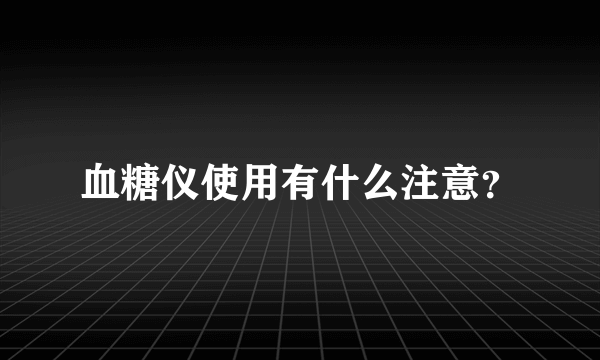 血糖仪使用有什么注意?